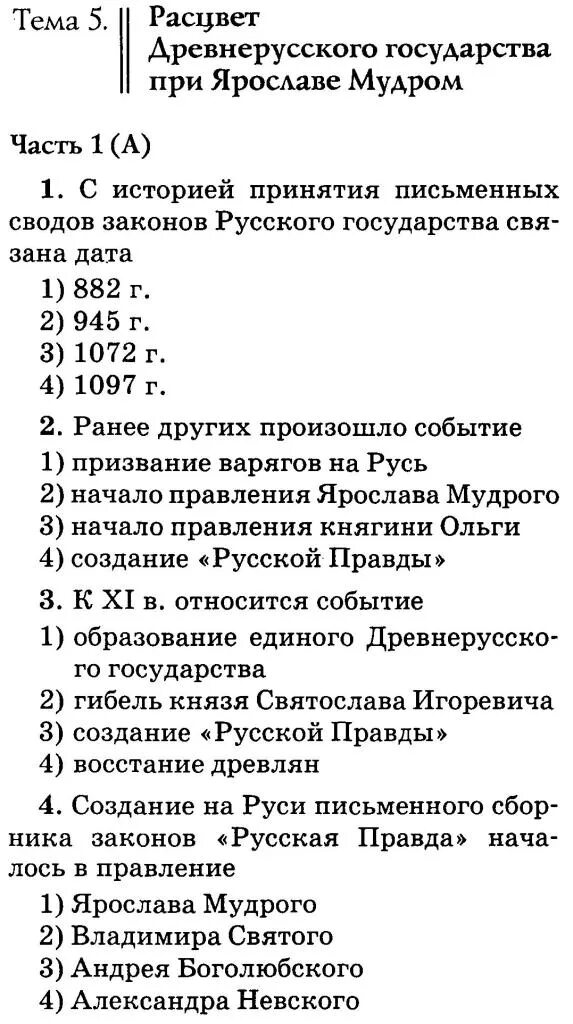 Тема 5. Расцвет Древнерусского государства при Ярославе Мудром

Часть 1 (А)

1. С историей принятия письменных сводов законов Русского государства связана дата
1) 882 г.
2) 945 г.
3) 1072 г.
4) 1097 г.

2. Ранее других произошло событие
1) призвание варягов на Русь
2) начало правления Ярослава Мудрого
3) начало правления княгини Ольги
4) создание «Русской Правды»

3. К XI в. относится событие
1) образование единого Древнерусского государства
2) гибель князя Святослава Игоревича
3) создание «Русской Правды»
4) восстание древлян

4. Создание на Руси письменного сборника законов «Русская Правда» началось в правление
1) Ярослава Мудрого
2) Владимира Святого
3) Андрея Боголюбского
4) Александра Невского